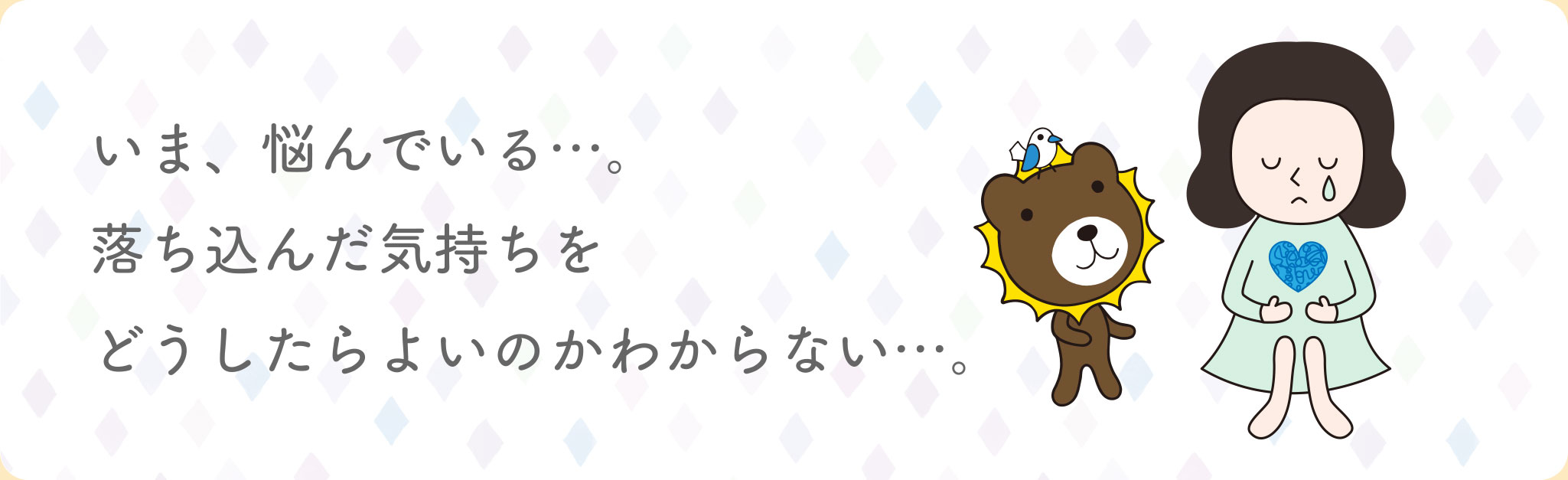 いま、悩んでいる…。
落ち込んだ気持ちを
どうしたらよいのかわからない…。